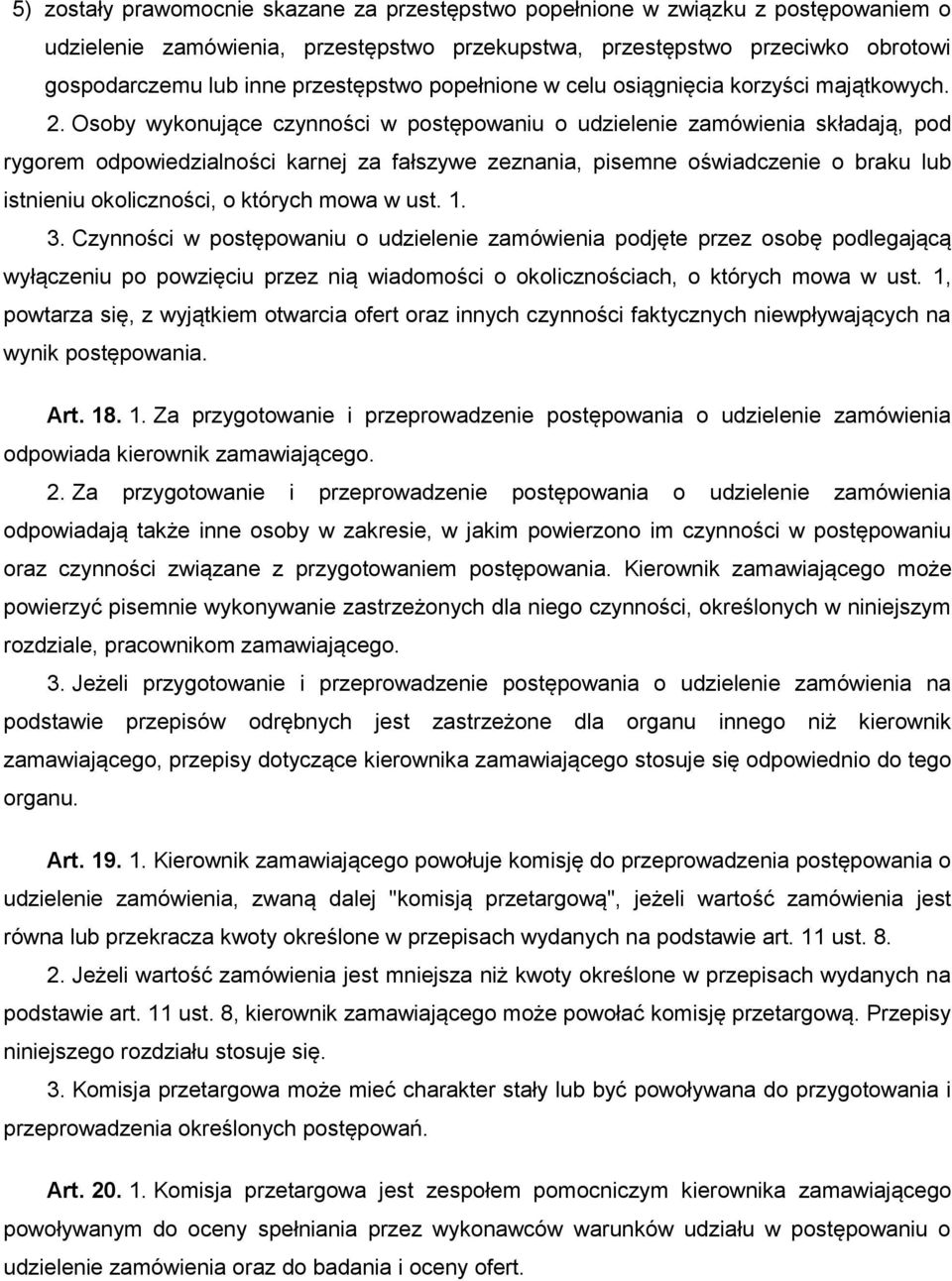 5) zostały prawomocnie skazane za przestępstwo popełnione w związku z postępowaniem o udzielenie zamówienia, przestępstwo przekupstwa, przestępstwo przeciwko obrotowi gospodarczemu lub inne przestępstwo popełnione w celu osiągnięcia korzyści majątkowych.

2. Osoby wykonujące czynności w postępowaniu o udzielenie zamówienia składają, pod rygorem odpowiedzialności karnej za fałszywe zeznania, pisemne oświadczenie o braku lub istnieniu okoliczności, o których mowa w ust. 1.

3. Czynności w postępowaniu o udzielenie zamówienia podjęte przez osobę podlegającą wyłączeniu po powzięciu przez nią wiadomości o okolicznościach, o których mowa w ust. 1, powtarza się, z wyjątkiem otwarcia ofert oraz innych czynności faktycznych niewpływających na wynik postępowania.

Art. 18. 1. Za przygotowanie i przeprowadzenie postępowania o udzielenie zamówienia odpowiada kierownik zamawiającego.

2. Za przygotowanie i przeprowadzenie postępowania o udzielenie zamówienia odpowiadają także inne osoby w zakresie, w jakim powierzono im czynności w postępowaniu oraz czynności związane z przygotowaniem postępowania. Kierownik zamawiającego może powierzyć pisemnie wykonywanie zastrzeżonych dla niego czynności, określonych w niniejszym rozdziale, pracownikom zamawiającego.

3. Jeżeli przygotowanie i przeprowadzenie postępowania o udzielenie zamówienia na podstawie przepisów odrębnych jest zastrzeżone dla organu innego niż kierownik zamawiającego, przepisy dotyczące kierownika zamawiającego stosuje się odpowiednio do tego organu.

Art. 19. 1. Kierownik zamawiającego powołuje komisję do przeprowadzenia postępowania o udzielenie zamówienia, zwaną dalej "komisją przetargową", jeżeli wartość zamówienia jest równa lub przekracza kwoty określone w przepisach wydanych na podstawie art. 11 ust. 8.

2. Jeżeli wartość zamówienia jest mniejsza niż kwoty określone w przepisach wydanych na podstawie art. 11 ust. 8, kierownik zamawiającego może powołać komisję przetargową. Przepisy niniejszego rozdziału stosuje się.

3. Komisja przetargowa może mieć charakter stały lub być powoływana do przygotowania i przeprowadzenia określonych postępowań.

Art. 20. 1. Komisja przetargowa jest zespołem pomocniczym kierownika zamawiającego powoływanym do oceny spełniania przez wykonawców warunków udziału w postępowaniu o udzielenie zamówienia oraz do badania i oceny ofert.